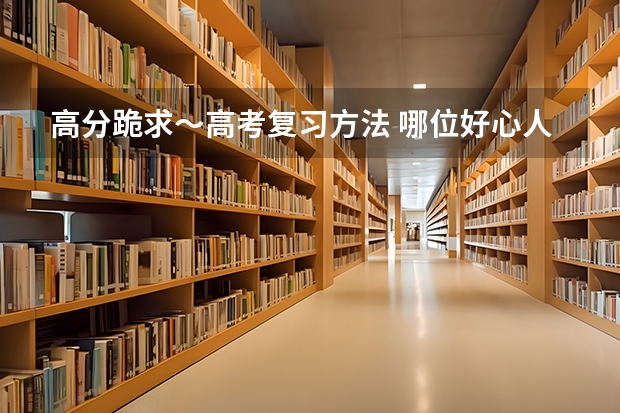 高分跪求～高考复习方法 哪位好心人